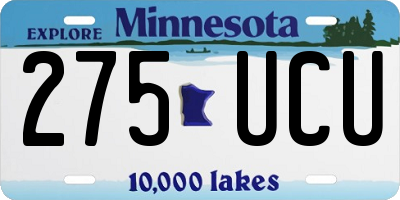 EXPLORE Minnesota

275 UCU

10,000 lakes